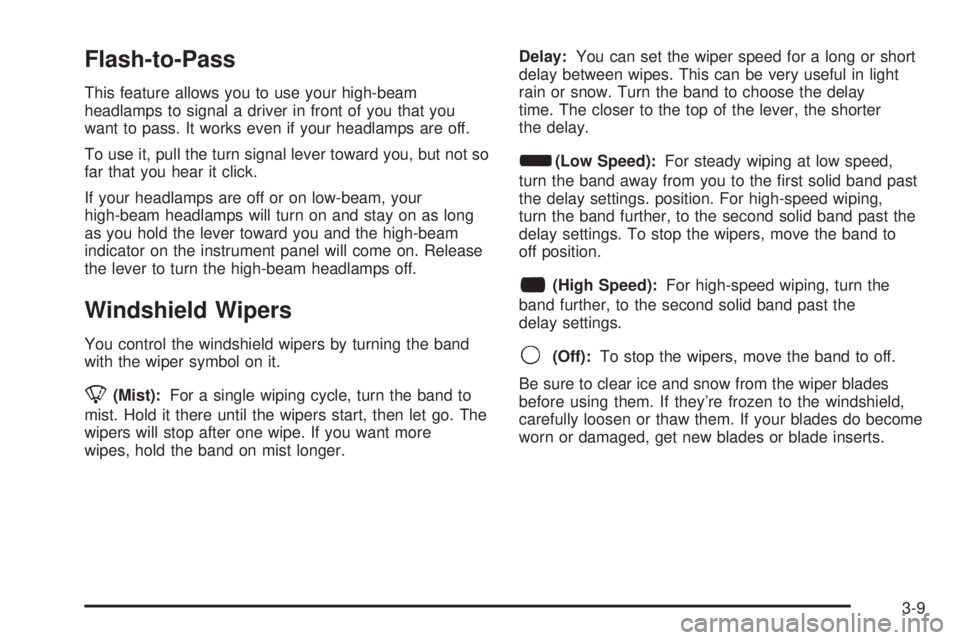 Flash-to-Pass

This feature allows you to use your high-beam headlamps to signal a driver in front of you that you want to pass. It works even if your headlamps are off.

To use it, pull the turn signal lever toward you, but not so far that you hear it click.

If your headlamps are off or on low-beam, your high-beam headlamps will turn on and stay on as long as you hold the lever toward you and the high-beam indicator on the instrument panel will come on. Release the lever to turn the high-beam headlamps off.

Windshield Wipers

You control the windshield wipers by turning the band with the wiper symbol on it.

(Mist): For a single wiping cycle, turn the band to mist. Hold it there until the wipers start, then let go. The wipers will stop after one wipe. If you want more wipes, hold the band on mist longer.

Delay: You can set the wiper speed for a long or short delay between wipes. This can be very useful in light rain or snow. Turn the band to choose the delay time. The closer to the top of the lever, the shorter the delay.

(Low Speed): For steady wiping at low speed, turn the band away from you to the first solid band past the delay settings. position. For high-speed wiping, turn the band further, to the second solid band past the delay settings. To stop the wipers, move the band to off position.

(High Speed): For high-speed wiping, turn the band further, to the second solid band past the delay settings.

(Off): To stop the wipers, move the band to off.

Be sure to clear ice and snow from the wiper blades before using them. If they're frozen to the windshield, carefully loosen or thaw them. If your blades do become worn or damaged, get new blades or blade inserts.

3-9

carmanualsonline.info